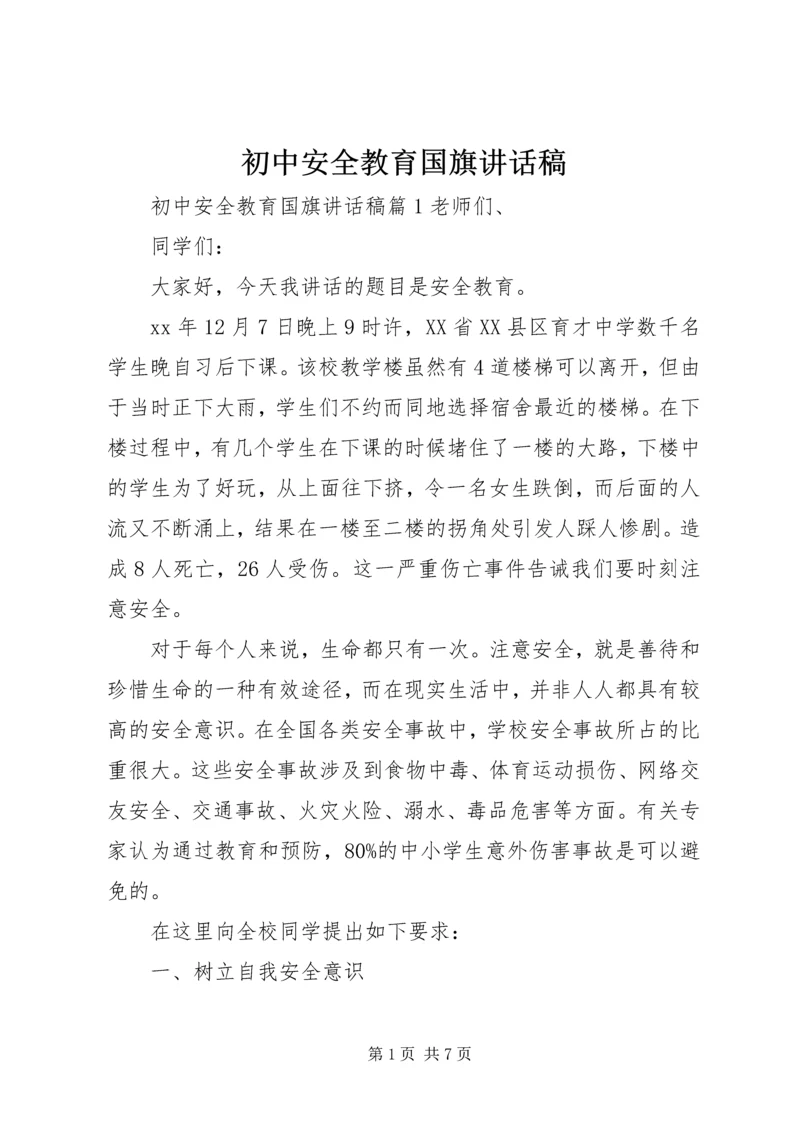 初中安全教育国旗讲话稿

初中安全教育国旗讲话稿篇1老师们、

同学们：

大家好，今天我讲话的题目是安全教育。

xx年12月7日晚上9时许，XX省XX县区育才中学数千名学生晚自习后下课。该校教学楼虽然有4道楼梯可以离开，但由于当时正下大雨，学生们不约而同地选择宿舍最近的楼梯。在下楼过程中，有几个学生在下课的时候堵住了一楼的大路，下楼中的学生为了好玩，从上面往下挤，令一名女生跌倒，而后面的人流又不断涌上，结果在一楼至二楼的拐角处引发人踩人惨剧。造成8人死亡，26人受伤。这一严重伤亡事件告诫我们要时刻注意安全。

对于每个人来说，生命都只有一次。注意安全，就是善待和珍惜生命的一种有效途径，而在现实生活中，并非人人都具有较高的安全意识。在全国各类安全事故中，学校安全事故所占的比重很大。这些安全事故涉及到食物中毒、体育运动损伤、网络交友安全、交通事故、火灾火险、溺水、毒品危害等方面。有关专家认为通过教育和预防，80%的中小学生意外伤害事故是可以避免的。

在这里向全校同学提出如下要求：

一、树立自我安全意识

第1页 共7页